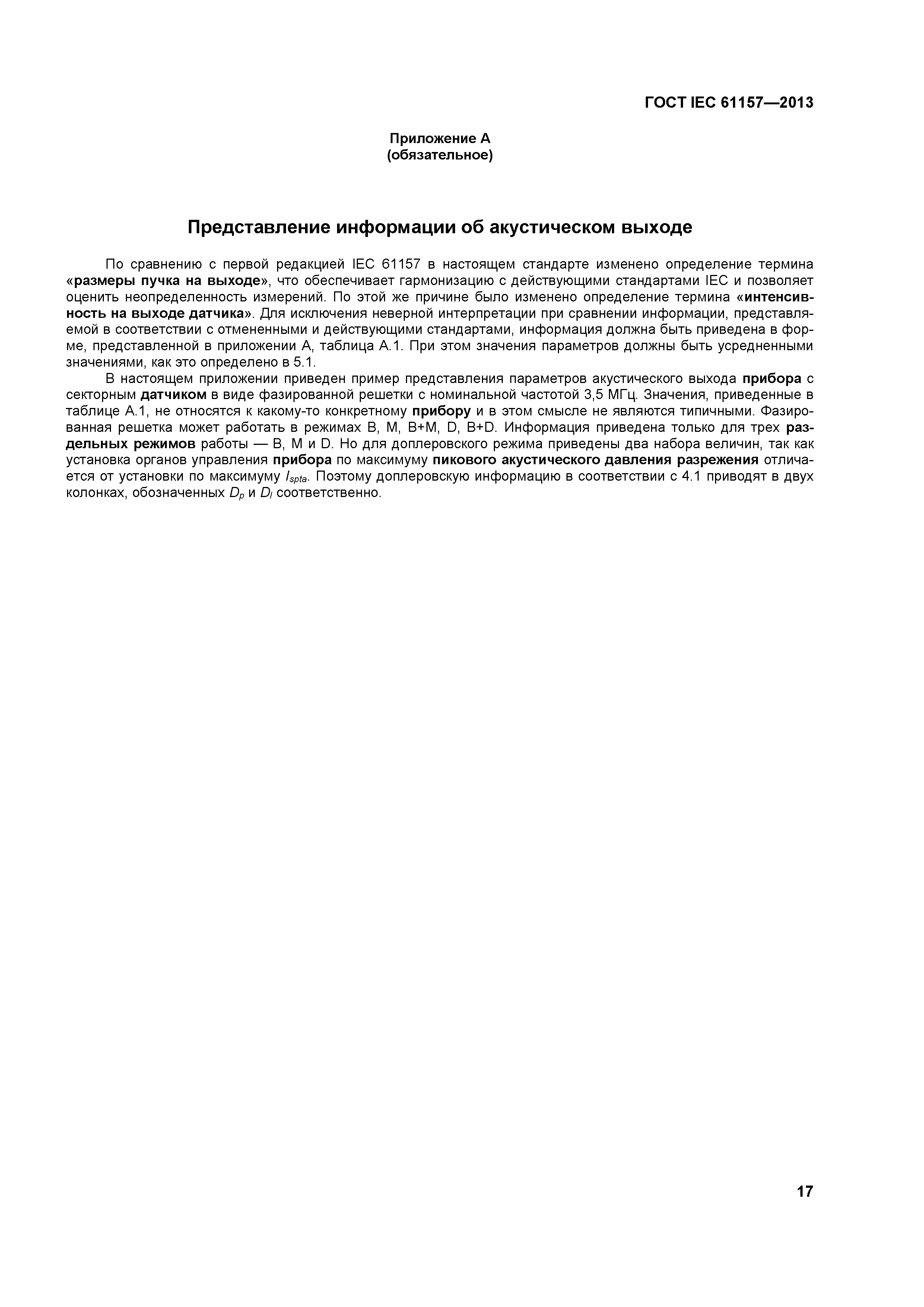 ГОСТ IEC 61157—2013

Приложение А
(обязательное)

Представление информации об акустическом выходе

По сравнению с первой редакцией IEC 61157 в настоящем стандарте изменено определение термина «размеры пучка на выходе», что обеспечивает гармонизацию с действующими стандартами IEC и позволяет оценить неопределенность измерений. По этой же причине было изменено определение термина «интенсивность на выходе датчика». Для исключения неверной интерпретации при сравнении информации, представляемой в соответствии с отмененными и действующими стандартами, информация должна быть приведена в форме, представленной в приложении А, таблица А.1. При этом значения параметров должны быть усредненными значениями, как это определено в 5.1.

В настоящем приложении приведен пример представления параметров акустического выхода прибора с секторным датчиком в виде фазированной решетки с номинальной частотой 3,5 МГц. Значения, приведенные в таблице А.1, не относятся к какому-то конкретному прибору и в этом смысле не являются типичными. Фазированная решетка может работать в режимах B, M, B+M, D, B+D. Информация приведена только для трех раздельных режимов работы — B, M и D. Но для доплеровского режима приведены два набора величин, так как установка органов управления прибора по максимуму пикового акустического давления разрежения отличается от установки по максимуму $I_{spta}$. Поэтому доплеровскую информацию в соответствии с 4.1 приводят в двух колонках, обозначенных $D_p$ и $D_I$ соответственно.

17